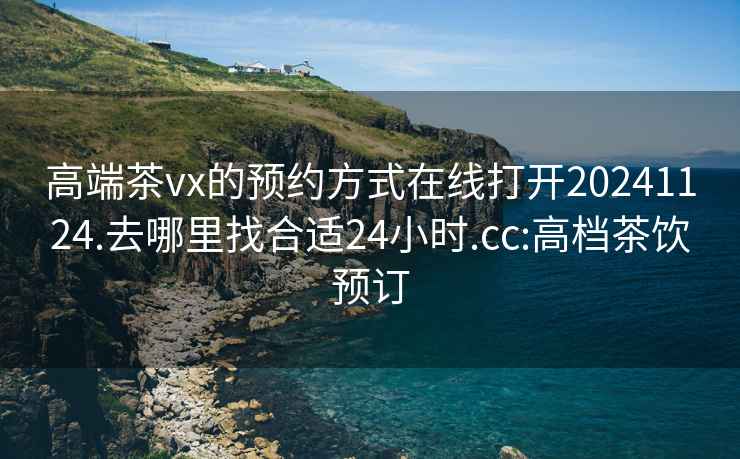 高端茶vx的预约方式在线打开20241124.去哪里找合适24小时.cc:高档茶饮预订